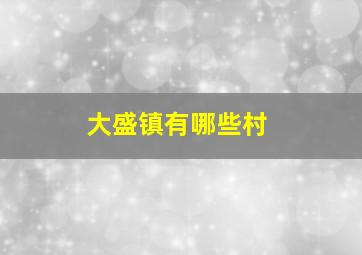 大盛镇有哪些村